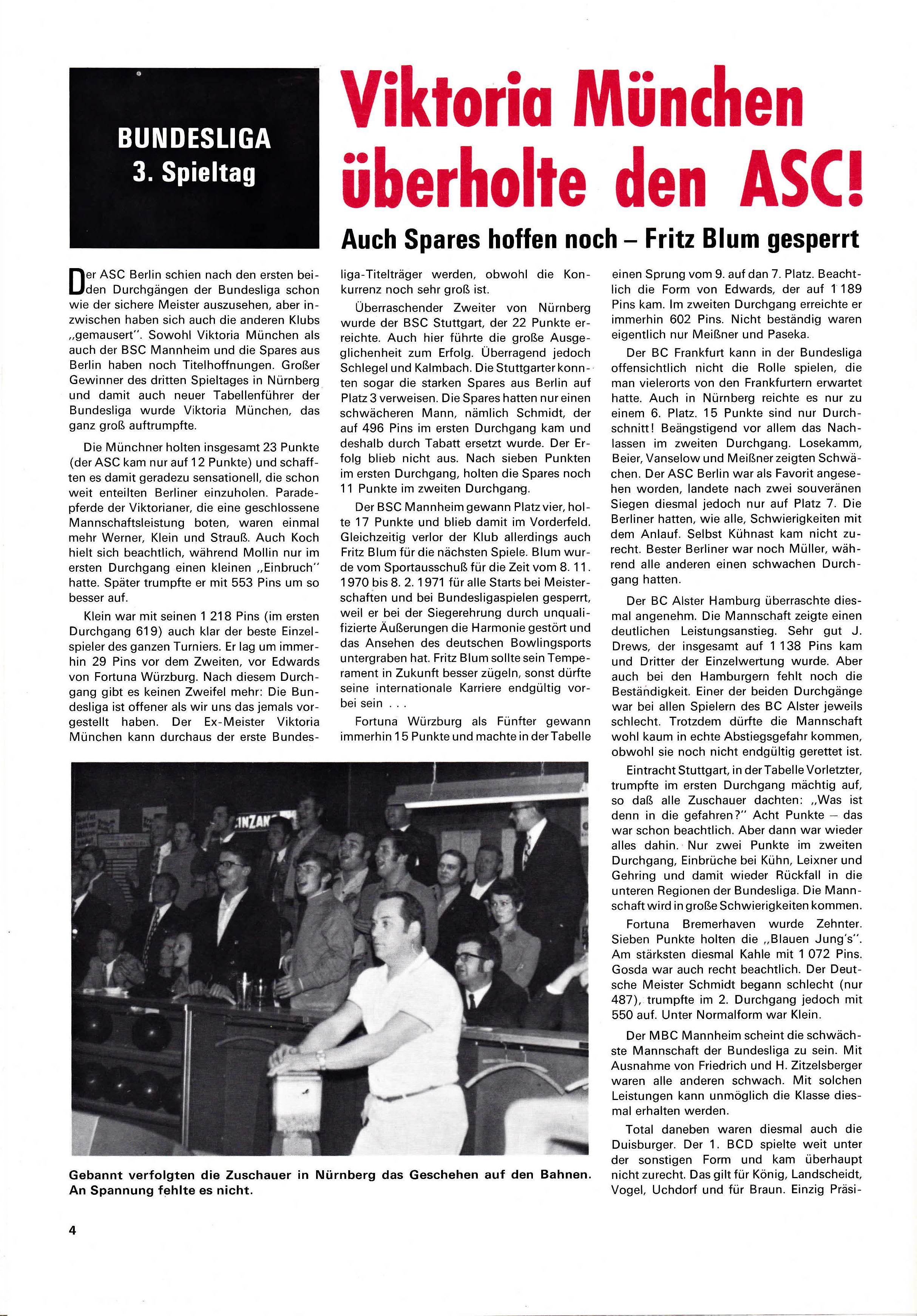 BUNDESLIGA
3. Spieltag

Viktoria München überholte den ASC!

Auch Spares hoffen noch – Fritz Blum gesperrt

Der ASC Berlin schien nach den ersten beiden Durchgängen der Bundesliga schon wie der sichere Meister auszusehen, aber inzwischen haben sich auch die anderen Klubs „gemausert". Sowohl Viktoria München als auch der BSC Mannheim und die Spares aus Berlin haben noch Titelhoffnungen. Großer Gewinner des dritten Spieltages in Nürnberg und damit auch neuer Tabellenführer der Bundesliga wurde Viktoria München, das ganz groß auftrumpfte.

Die Münchner holten insgesamt 23 Punkte (der ASC kam nur auf 12 Punkte) und schafften es damit geradezu sensationell, die schon weit enteilten Berliner einzuholen. Paradepferde der Viktorianer, die eine geschlossene Mannschaftsleistung boten, waren einmal mehr Werner, Klein und Strauß. Auch Koch hielt sich beachtlich, während Mollin nur im ersten Durchgang einen kleinen „Einbruch" hatte. Später trumpfte er mit 553 Pins um so besser auf.

Klein war mit seinen 1 218 Pins (im ersten Durchgang 619) auch klar der beste Einzelspieler des ganzen Turniers. Er lag um immerhin 29 Pins vor dem Zweiten, vor Edwards von Fortuna Würzburg. Nach diesem Durchgang gibt es keinen Zweifel mehr: Die Bundesliga ist offener als wir uns das jemals vorgestellt haben. Der Ex-Meister Viktoria München kann durchaus der erste Bundesliga-Titelträger werden, obwohl die Konkurrenz noch sehr groß ist.

Überraschender Zweiter von Nürnberg wurde der BSC Stuttgart, der 22 Punkte erreichte. Auch hier führte die große Ausgeglichenheit zum Erfolg. Überragend jedoch Schlegel und Kalmbach. Die Stuttgarter konnten sogar die starken Spares aus Berlin auf Platz 3 verweisen. Die Spares hatten nur einen schwächeren Mann, nämlich Schmidt, der auf 496 Pins im ersten Durchgang kam und deshalb durch Tabatt ersetzt wurde. Der Erfolg blieb nicht aus. Nach sieben Punkten im ersten Durchgang, holten die Spares noch 11 Punkte im zweiten Durchgang.

Der BSC Mannheim gewann Platz vier, holte 17 Punkte und blieb damit im Vorderfeld. Gleichzeitig verlor der Klub allerdings auch Fritz Blum für die nächsten Spiele. Blum wurde vom Sportausschuß für die Zeit vom 8. 11. 1970 bis 8. 2. 1971 für alle Starts bei Meisterschaften und bei Bundesligaspielen gesperrt, weil er bei der Siegerehrung durch unqualifizierte Äußerungen die Harmonie gestört und das Ansehen des deutschen Bowlingsports untergraben hat. Fritz Blum sollte sein Temperament in Zukunft besser zügeln, sonst dürfte seine internationale Karriere endgültig vorbei sein . . .

Fortuna Würzburg als Fünfter gewann immerhin 15 Punkte und machte in der Tabelle einen Sprung vom 9. auf dan 7. Platz. Beachtlich die Form von Edwards, der auf 1 189 Pins kam. Im zweiten Durchgang erreichte er immerhin 602 Pins. Nicht beständig waren eigentlich nur Meißner und Paseka.

Der BC Frankfurt kann in der Bundesliga offensichtlich nicht die Rolle spielen, die man vielerorts von den Frankfurtern erwartet hatte. Auch in Nürnberg reichte es nur zu einem 6. Platz. 15 Punkte sind nur Durchschnitt! Beängstigend vor allem das Nachlassen im zweiten Durchgang. Losekamm, Beier, Vanselow und Meißner zeigten Schwächen. Der ASC Berlin war als Favorit angesehen worden, landete nach zwei souveränen Siegen diesmal jedoch nur auf Platz 7. Die Berliner hatten, wie alle, Schwierigkeiten mit dem Anlauf. Selbst Kühnast kam nicht zurecht. Bester Berliner war noch Müller, während alle anderen einen schwachen Durchgang hatten.

Der BC Alster Hamburg überraschte diesmal angenehm. Die Mannschaft zeigte einen deutlichen Leistungsanstieg. Sehr gut J. Drews, der insgesamt auf 1 138 Pins kam und Dritter der Einzelwertung wurde. Aber auch bei den Hamburgern fehlt noch die Beständigkeit. Einer der beiden Durchgänge war bei allen Spielern des BC Alster jeweils schlecht. Trotzdem dürfte die Mannschaft wohl kaum in echte Abstiegsgefahr kommen, obwohl sie noch nicht endgültig gerettet ist.

Eintracht Stuttgart, in der Tabelle Vorletzter, trumpfte im ersten Durchgang mächtig auf, so daß alle Zuschauer dachten: „Was ist denn in die gefahren?" Acht Punkte – das war schon beachtlich. Aber dann war wieder alles dahin. Nur zwei Punkte im zweiten Durchgang, Einbrüche bei Kühn, Leixner und Gehring und damit wieder Rückfall in die unteren Regionen der Bundesliga. Die Mannschaft wird in große Schwierigkeiten kommen.

Fortuna Bremerhaven wurde Zehnter. Sieben Punkte holten die „Blauen Jung's". Am stärksten diesmal Kahle mit 1 072 Pins. Gosda war auch recht beachtlich. Der Deutsche Meister Schmidt begann schlecht (nur 487), trumpfte im 2. Durchgang jedoch mit 550 auf. Unter Normalform war Klein.

Der MBC Mannheim scheint die schwächste Mannschaft der Bundesliga zu sein. Mit Ausnahme von Friedrich und H. Zitzelsberger waren alle anderen schwach. Mit solchen Leistungen kann unmöglich die Klasse diesmal erhalten werden.

Total daneben waren diesmal auch die Duisburger. Der 1. BCD spielte weit unter der sonstigen Form und kam überhaupt nicht zurecht. Das gilt für König, Landscheidt, Vogel, Uchdorf und für Braun. Einzig Präsi-

Gebannt verfolgten die Zuschauer in Nürnberg das Geschehen auf den Bahnen. An Spannung fehlte es nicht.

4